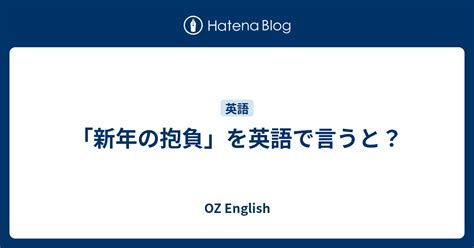 Hatena Blog

英語

「新年の抱負」を英語で言うと？

OZ English